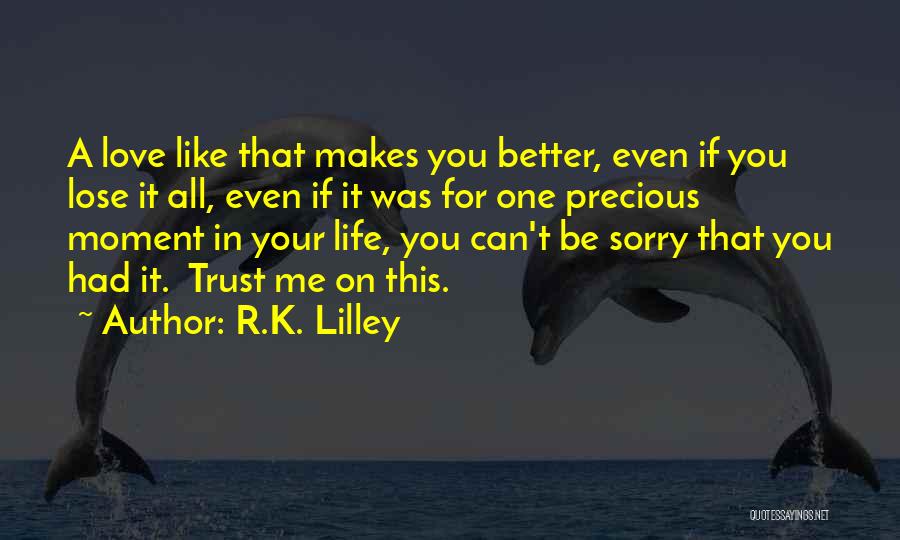 A love like that makes you better, even if you lose it all, even if it was for one precious moment in your life, you can't be sorry that you had it.  Trust me on this.

~ Author: R.K. Lilley

QUOTESSAYINGS.NET